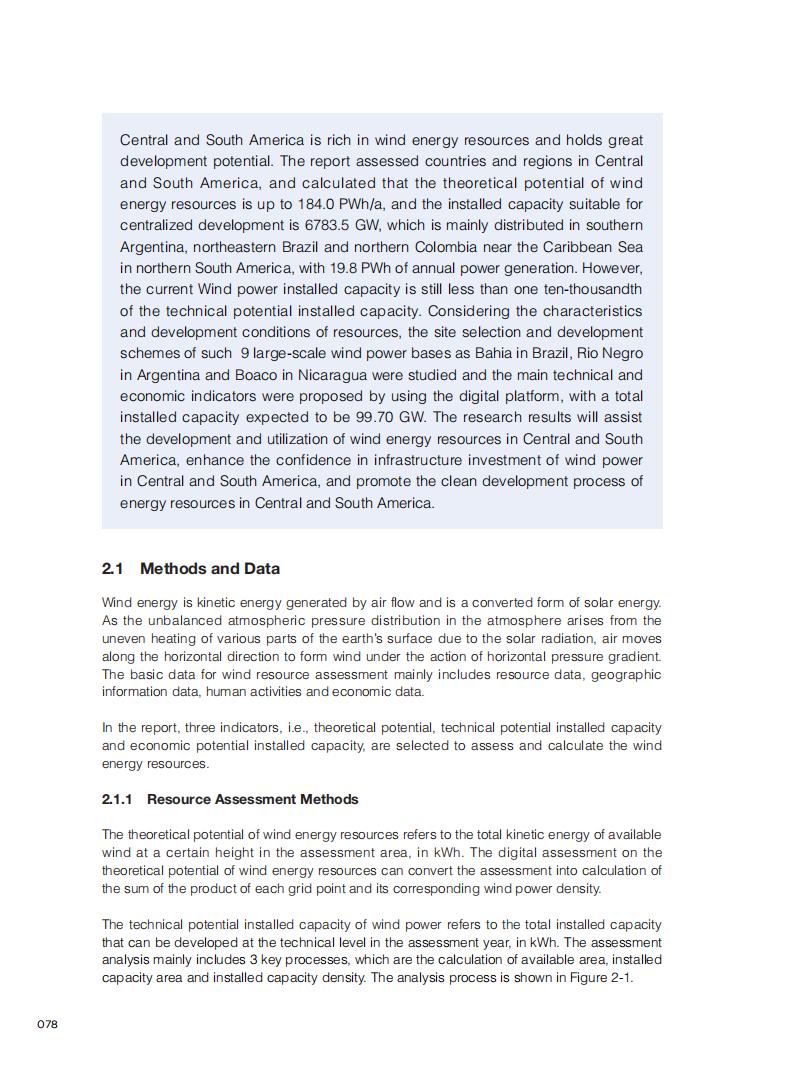 Central and South America is rich in wind energy resources and holds great development potential. The report assessed countries and regions in Central and South America, and calculated that the theoretical potential of wind energy resources is up to 184.0 PWh/a, and the installed capacity suitable for centralized development is 6783.5 GW, which is mainly distributed in southern Argentina, northeastern Brazil and northern Colombia near the Caribbean Sea in northern South America, with 19.8 PWh of annual power generation. However, the current Wind power installed capacity is still less than one ten-thousandth of the technical potential installed capacity. Considering the characteristics and development conditions of resources, the site selection and development schemes of such 9 large-scale wind power bases as Bahia in Brazil, Rio Negro in Argentina and Boaco in Nicaragua were studied and the main technical and economic indicators were proposed by using the digital platform, with a total installed capacity expected to be 99.70 GW. The research results will assist the development and utilization of wind energy resources in Central and South America, enhance the confidence in infrastructure investment of wind power in Central and South America, and promote the clean development process of energy resources in Central and South America.

2.1 Methods and Data

Wind energy is kinetic energy generated by air flow and is a converted form of solar energy. As the unbalanced atmospheric pressure distribution in the atmosphere arises from the uneven heating of various parts of the earth's surface due to the solar radiation, air moves along the horizontal direction to form wind under the action of horizontal pressure gradient. The basic data for wind resource assessment mainly includes resource data, geographic information data, human activities and economic data.

In the report, three indicators, i.e., theoretical potential, technical potential installed capacity and economic potential installed capacity, are selected to assess and calculate the wind energy resources.

2.1.1 Resource Assessment Methods

The theoretical potential of wind energy resources refers to the total kinetic energy of available wind at a certain height in the assessment area, in kWh. The digital assessment on the theoretical potential of wind energy resources can convert the assessment into calculation of the sum of the product of each grid point and its corresponding wind power density.

The technical potential installed capacity of wind power refers to the total installed capacity that can be developed at the technical level in the assessment year, in kWh. The assessment analysis mainly includes 3 key processes, which are the calculation of available area, installed capacity area and installed capacity density. The analysis process is shown in Figure 2-1.

078